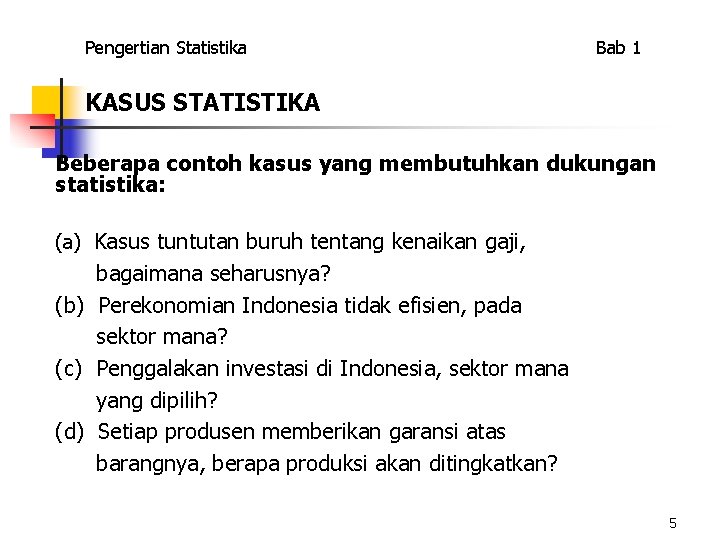 Pengertian Statistika

Bab 1

KASUS STATISTIKA

Beberapa contoh kasus yang membutuhkan dukungan statistika:

(a) Kasus tuntutan buruh tentang kenaikan gaji, bagaimana seharusnya?

(b) Perekonomian Indonesia tidak efisien, pada sektor mana?

(c) Penggalakan investasi di Indonesia, sektor mana yang dipilih?

(d) Setiap produsen memberikan garansi atas barangnya, berapa produksi akan ditingkatkan?

5